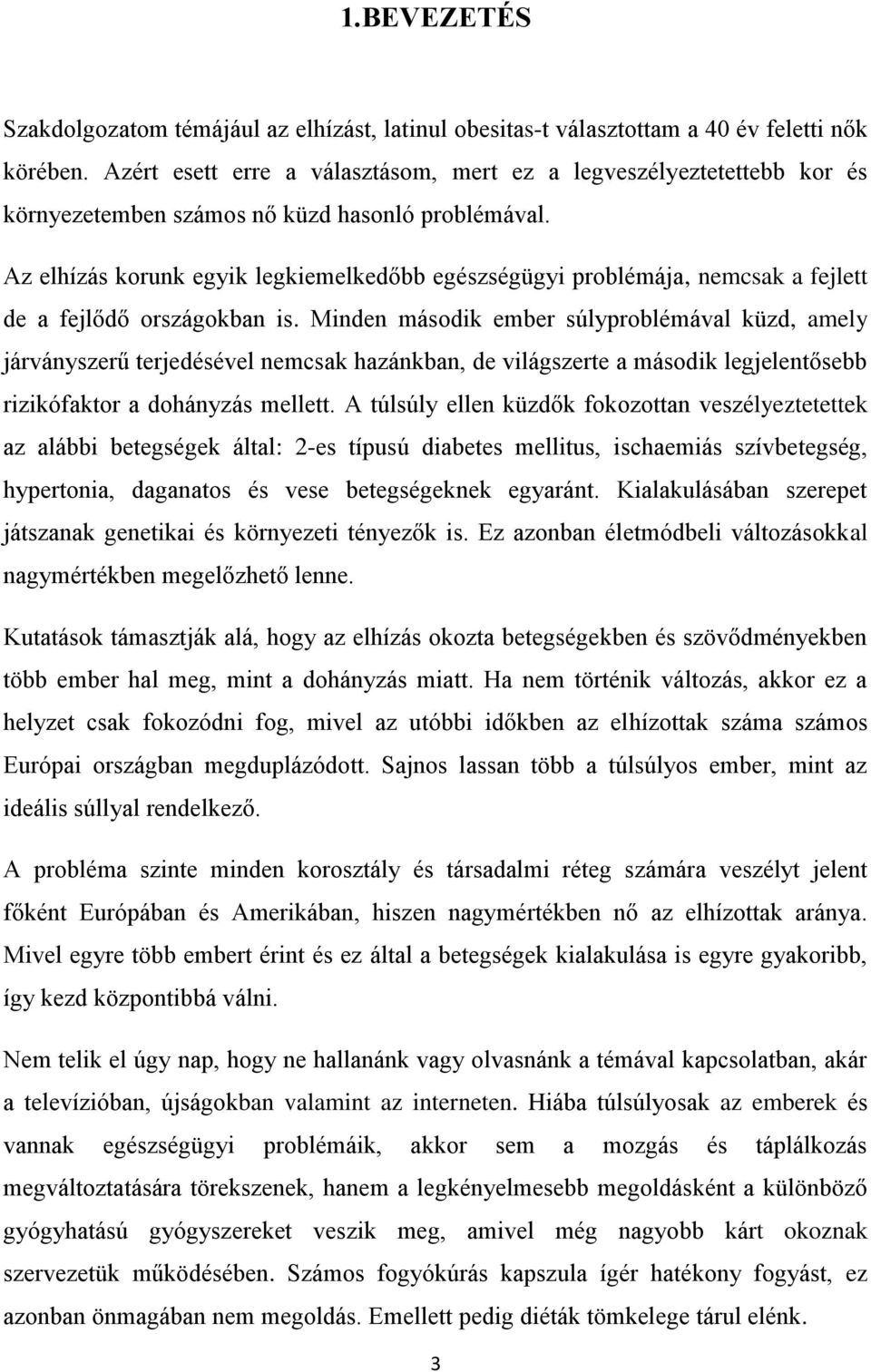 1.BEVEZETÉS

Szakdolgozatom témájául az elhízást, latinul obesitas-t választottam a 40 év feletti nők körében. Azért esett erre a választásom, mert ez a legveszélyeztetettebb kor és környezetemben számos nő küzd hasonló problémával.

Az elhízás korunk egyik legkiemelkedőbb egészségügyi problémája, nemcsak a fejlett de a fejlődő országokban is. Minden második ember súlyproblémával küzd, amely járványszerű terjedésével nemcsak hazánkban, de világszerte a második legjelentősebb rizikófaktor a dohányzás mellett. A túlsúly ellen küzdők fokozottan veszélyeztetettek az alábbi betegségek által: 2-es típusú diabetes mellitus, ischaemiás szívbetegség, hypertonia, daganatos és vese betegségeknek egyaránt. Kialakulásában szerepet játszanak genetikai és környezeti tényezők is. Ez azonban életmódbeli változásokkal nagymértékben megelőzhető lenne.

Kutatások támasztják alá, hogy az elhízás okozta betegségekben és szövődményekben több ember hal meg, mint a dohányzás miatt. Ha nem történik változás, akkor ez a helyzet csak fokozódni fog, mivel az utóbbi időkben az elhízottak száma számos Európai országban megduplázódott. Sajnos lassan több a túlsúlyos ember, mint az ideális súllyal rendelkező.

A probléma szinte minden korosztály és társadalmi réteg számára veszélyt jelent főként Európában és Amerikában, hiszen nagymértékben nő az elhízottak aránya. Mivel egyre több embert érint és ez által a betegségek kialakulása is egyre gyakoribb, így kezd központibbá válni.

Nem telik el úgy nap, hogy ne hallanánk vagy olvasnánk a témával kapcsolatban, akár a televízióban, újságokban valamint az interneten. Hiába túlsúlyosak az emberek és vannak egészségügyi problémáik, akkor sem a mozgás és táplálkozás megváltoztatására törekszenek, hanem a legkényelmesebb megoldásként a különböző gyógyhatású gyógyszereket veszik meg, amivel még nagyobb kárt okoznak szervezetük működésében. Számos fogyókúrás kapszula ígér hatékony fogyást, ez azonban önmagában nem megoldás. Emellett pedig diéták tömkelege tárul elénk.

3